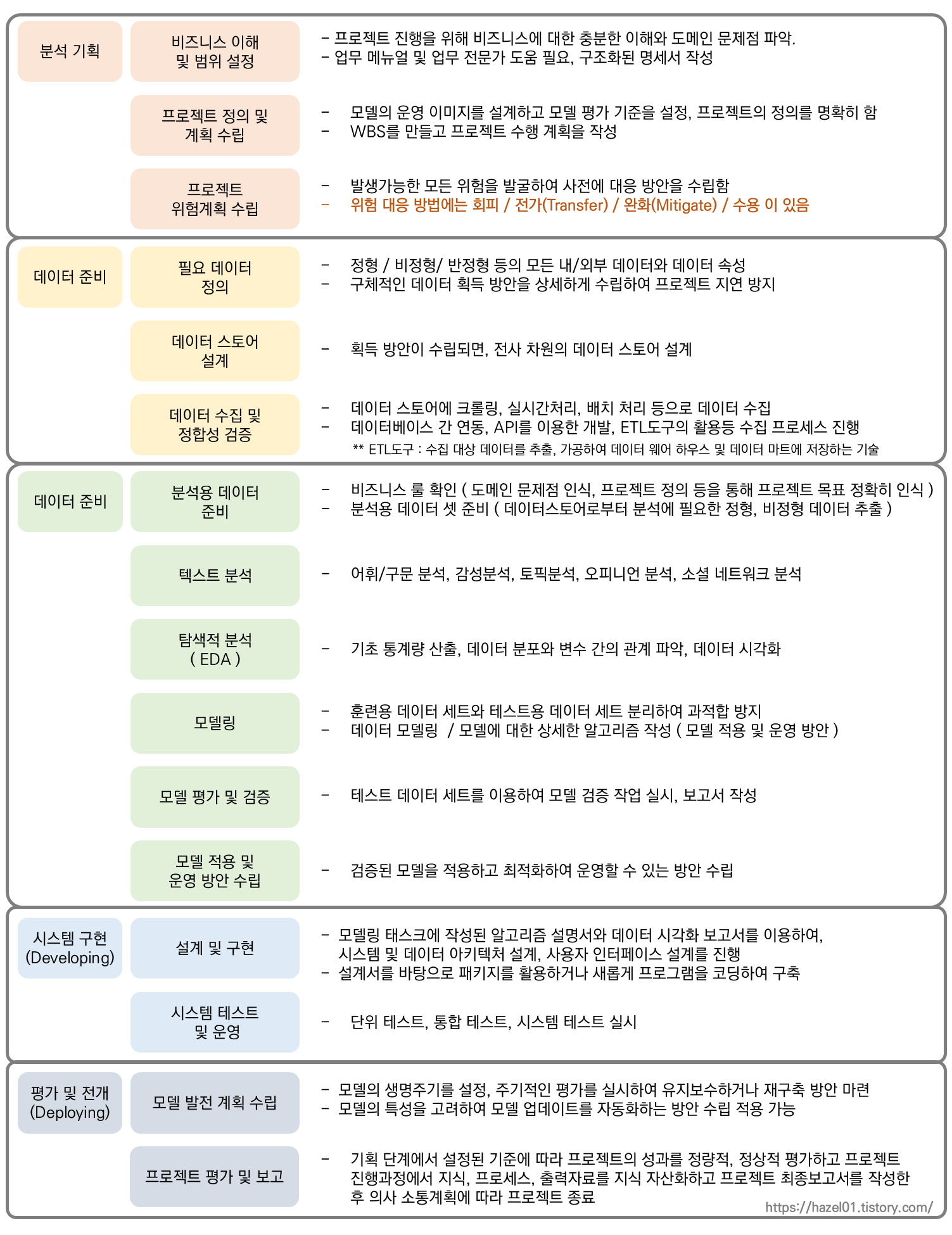 분석 기획

비즈니스 이해 및 범위 설정

- 프로젝트 진행을 위해 비즈니스에 대한 충분한 이해와 도메인 문제점 파악.
- 업무 메뉴얼 및 업무 전문가 도움 필요, 구조화된 명세서 작성

프로젝트 정의 및 계획 수립

- 모델의 운영 이미지를 설계하고 모델 평가 기준을 설정, 프로젝트의 정의를 명확히 함
- WBS를 만들고 프로젝트 수행 계획을 작성

프로젝트 위험계획 수립

- 발생가능한 모든 위험을 발굴하여 사전에 대응 방안을 수립함
- 위험 대응 방법에는 회피 / 전가(Transfer) / 완화(Mitigate) / 수용 이 있음

데이터 준비

필요 데이터 정의

- 정형 / 비정형/ 반정형 등의 모든 내/외부 데이터와 데이터 속성
- 구체적인 데이터 획득 방안을 상세하게 수립하여 프로젝트 지연 방지

데이터 스토어 설계

- 획득 방안이 수립되면, 전사 차원의 데이터 스토어 설계

데이터 수집 및 정합성 검증

- 데이터 스토어에 크롤링, 실시간처리, 배치 처리 등으로 데이터 수집
- 데이터베이스 간 연동, API를 이용한 개발, ETL도구의 활용등 수집 프로세스 진행
** ETL도구 : 수집 대상 데이터를 추출, 가공하여 데이터 웨어 하우스 및 데이터 마트에 저장하는 기술

데이터 준비

분석용 데이터 준비

- 비즈니스 룰 확인 ( 도메인 문제점 인식, 프로젝트 정의 등을 통해 프로젝트 목표 정확히 인식 )
- 분석용 데이터 셋 준비 ( 데이터스토어로부터 분석에 필요한 정형, 비정형 데이터 추출 )

텍스트 분석

- 어휘/구문 분석, 감성분석, 토픽분석, 오피니언 분석, 소셜 네트워크 분석

탐색적 분석 ( EDA )

- 기초 통계량 산출, 데이터 분포와 변수 간의 관계 파악, 데이터 시각화

모델링

- 훈련용 데이터 세트와 테스트용 데이터 세트 분리하여 과적합 방지
- 데이터 모델링 / 모델에 대한 상세한 알고리즘 작성 ( 모델 적용 및 운영 방안 )

모델 평가 및 검증

- 테스트 데이터 세트를 이용하여 모델 검증 작업 실시, 보고서 작성

모델 적용 및 운영 방안 수립

- 검증된 모델을 적용하고 최적화하여 운영할 수 있는 방안 수립

시스템 구현 (Developing)

설계 및 구현

- 모델링 태스크에 작성된 알고리즘 설명서와 데이터 시각화 보고서를 이용하여, 시스템 및 데이터 아키텍처 설계, 사용자 인터페이스 설계를 진행
- 설계서를 바탕으로 패키지를 활용하거나 새롭게 프로그램을 코딩하여 구축

시스템 테스트 및 운영

- 단위 테스트, 통합 테스트, 시스템 테스트 실시

평가 및 전개 (Deploying)

모델 발전 계획 수립

- 모델의 생명주기를 설정, 주기적인 평가를 실시하여 유지보수하거나 재구축 방안 마련
- 모델의 특성을 고려하여 모델 업데이트를 자동화하는 방안 수립 적용 가능

프로젝트 평가 및 보고

- 기획 단계에서 설정된 기준에 따라 프로젝트의 성과를 정량적, 정상적 평가하고 프로젝트 진행과정에서 지식, 프로세스, 출력자료를 지식 자산화하고 프로젝트 최종보고서를 작성한 후 의사 소통계획에 따라 프로젝트 종료

https://hazel01.tistory.com/